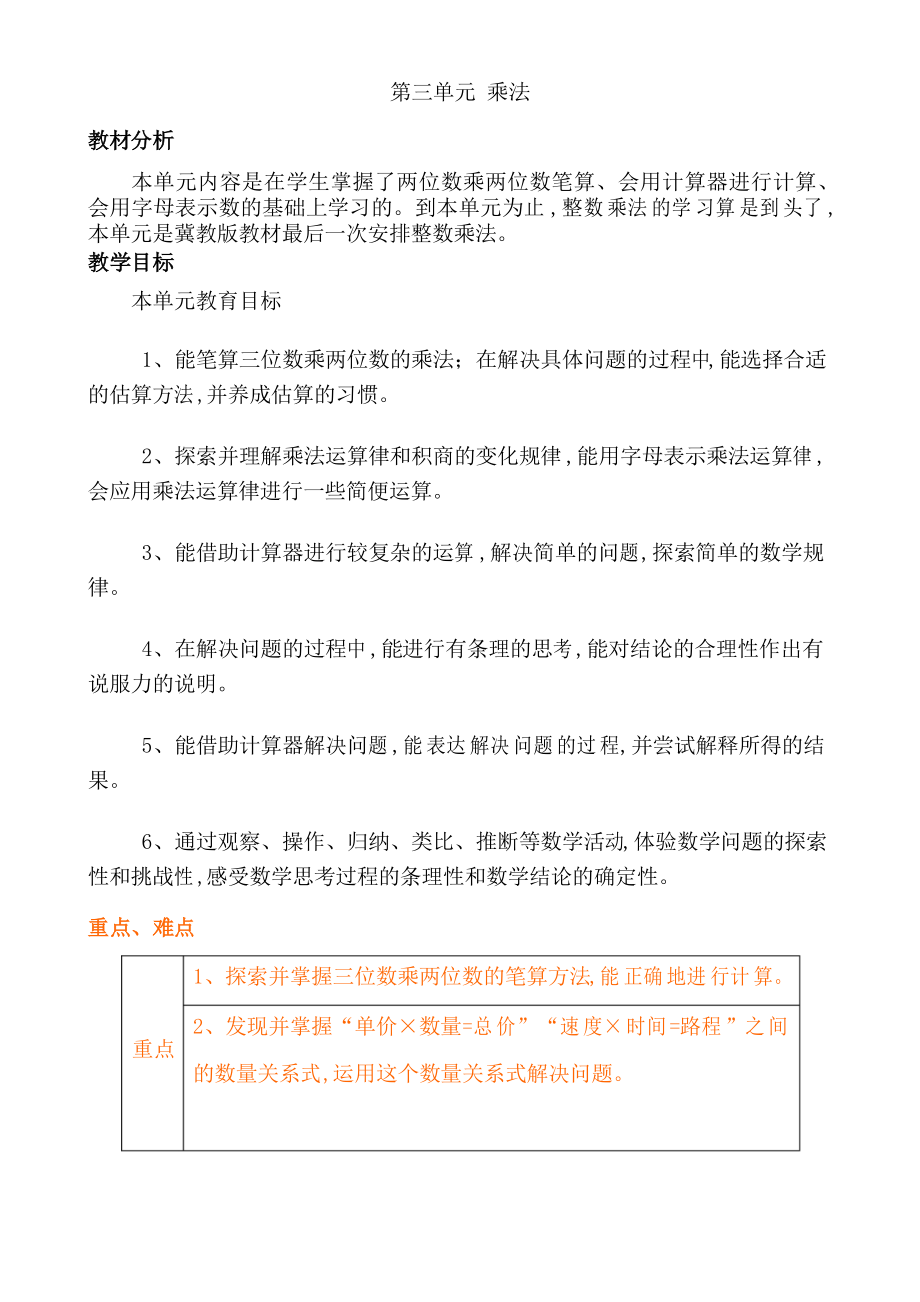 第三单元 乘法

教材分析

本单元内容是在学生掌握了两位数乘两位数笔算、会用计算器进行计算、会用字母表示数的基础上学习的。到本单元为止，整数乘法的学习算是到头了，本单元是冀教版教材最后一次安排整数乘法。

教学目标

本单元教育目标

1、能笔算三位数乘两位数的乘法；在解决具体问题的过程中，能选择合适的估算方法，并养成估算的习惯。

2、探索并理解乘法运算律和积商的变化规律，能用字母表示乘法运算律，会应用乘法运算律进行一些简便运算。

3、能借助计算器进行较复杂的运算，解决简单的问题，探索简单的数学规律。

4、在解决问题的过程中，能进行有条理的思考，能对结论的合理性作出有说服力的说明。

5、能借助计算器解决问题，能表达解决问题的过程，并尝试解释所得的结果。

6、通过观察、操作、归纳、类比、推断等数学活动，体验数学问题的探索性和挑战性，感受数学思考过程的条理性和数学结论的确定性。

重点、难点

| 重点 | 1、探索并掌握三位数乘两位数的笔算方法，能正确地进行计算。 |
|---|---|
| | 2、发现并掌握“单价×数量=总价”“速度×时间=路程”之间的数量关系式，运用这个数量关系式解决问题。 |